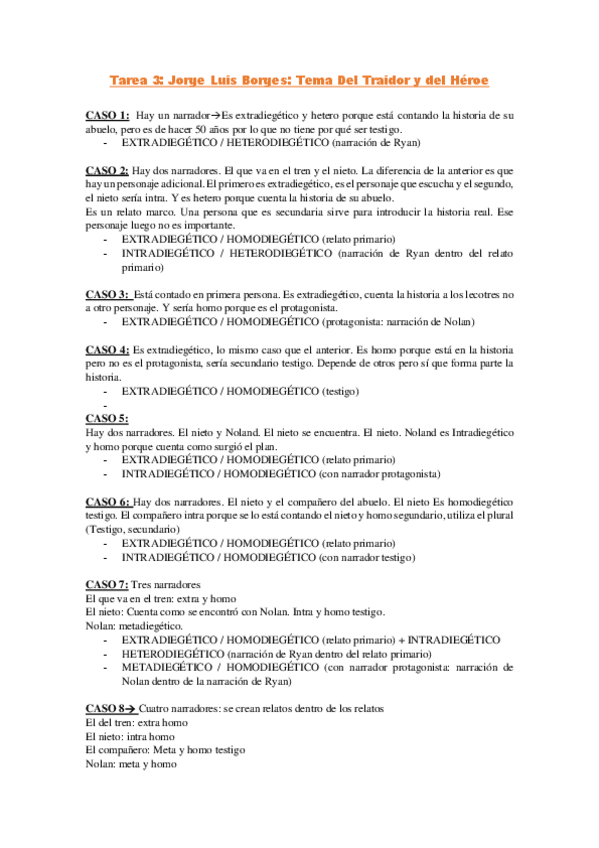 Tarea 3: Jorge Luis Borges: Tema Del Traidor y del Héroe

CASO 1: Hay un narrador→Es extradiegético y hetero porque está contando la historia de su abuelo, pero es de hacer 50 años por lo que no tiene por qué ser testigo.
- EXTRADIEGÉTICO / HETERODIEGÉTICO (narración de Ryan)

CASO 2: Hay dos narradores. El que va en el tren y el nieto. La diferencia de la anterior es que hay un personaje adicional. El primero es extradiegético, es el personaje que escucha y el segundo, el nieto sería intra. Y es hetero porque cuenta la historia de su abuelo.
Es un relato marco. Una persona que es secundaria sirve para introducir la historia real. Ese personaje luego no es importante.
- EXTRADIEGÉTICO / HOMODIEGÉTICO (relato primario)
- INTRADIEGÉTICO / HETERODIEGÉTICO (narración de Ryan dentro del relato primario)

CASO 3: Está contado en primera persona. Es extradiegético, cuenta la historia a los lecotres no a otro personaje. Y sería homo porque es el protagonista.
- EXTRADIEGÉTICO / HOMODIEGÉTICO (protagonista: narración de Nolan)

CASO 4: Es extradiegético, lo mismo caso que el anterior. Es homo porque está en la historia pero no es el protagonista, sería secundario testigo. Depende de otros pero sí que forma parte la historia.
- EXTRADIEGÉTICO / HOMODIEGÉTICO (testigo)
-
CASO 5:
Hay dos narradores. El nieto y Noland. El nieto se encuentra. El nieto. Noland es Intradiegético y homo porque cuenta como surgió el plan.
- EXTRADIEGÉTICO / HOMODIEGÉTICO (relato primario)
- INTRADIEGÉTICO / HOMODIEGÉTICO (con narrador protagonista)

CASO 6: Hay dos narradores. El nieto y el compañero del abuelo. El nieto Es homodiegético testigo. El compañero intra porque se lo está contando el nieto y homo segundario, utiliza el plural (Testigo, secundario)
- EXTRADIEGÉTICO / HOMODIEGÉTICO (relato primario)
- INTRADIEGÉTICO / HOMODIEGÉTICO (con narrador testigo)

CASO 7: Tres narradores
El que va en el tren: extra y homo
El nieto: Cuenta como se encontró con Nolan. Intra y homo testigo.
Nolan: metadiegético.
- EXTRADIEGÉTICO / HOMODIEGÉTICO (relato primario) + INTRADIEGÉTICO
- HETERODIEGÉTICO (narración de Ryan dentro del relato primario)
- METADIEGÉTICO / HOMODIEGÉTICO (con narrador protagonista: narración de Nolan dentro de la narración de Ryan)

CASO 8→ Cuatro narradores: se crean relatos dentro de los relatos
El del tren: extra homo
El nieto: intra homo
El compañero: Meta y homo testigo
Nolan: meta y homo